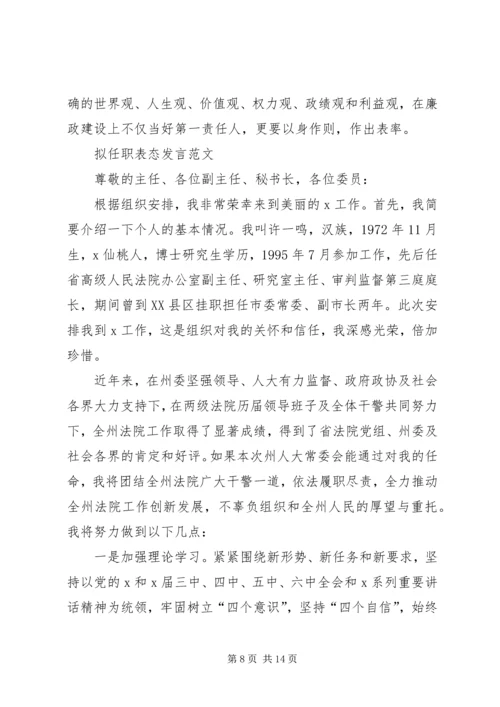 确的世界观、人生观、价值观、权力观、政绩观和利益观，在廉政建设上不仅当好第一责任人，更要以身作则，作出表率。

拟任职表态发言范文

尊敬的主任、各位副主任、秘书长，各位委员：

根据组织安排，我非常荣幸来到美丽的 x 工作。首先，我简要介绍一下个人的基本情况。我叫许一鸣，汉族，1972 年 11 月生，x 仙桃人，博士研究生学历，1995 年 7 月参加工作，先后任省高级人民法院办公室副主任、研究室主任、审判监督第三庭庭长，期间曾到 XX 县区挂职担任市委常委、副市长两年。此次安排我到 x 工作，这是组织对我的关怀和信任，我深感光荣，倍加珍惜。

近年来，在州委坚强领导、人大有力监督、政府政协及社会各界大力支持下，在两级法院历届领导班子及全体干警共同努力下，全州法院工作取得了显著成绩，得到了省法院党组、州委及社会各界的肯定和好评。如果本次州人大常委会能通过对我的任命，我将团结全州法院广大干警一道，依法履职尽责，全力推动全州法院工作创新发展，不辜负组织和全州人民的厚望与重托。我将努力做到以下几点：

一是加强理论学习。紧紧围绕新形势、新任务和新要求，坚持以党的 x 和 x 届三中、四中、五中、六中全会和 x 系列重要讲话精神为统领，牢固树立“四个意识”，坚持“四个自信”，始终

第 8 页 共 14 页